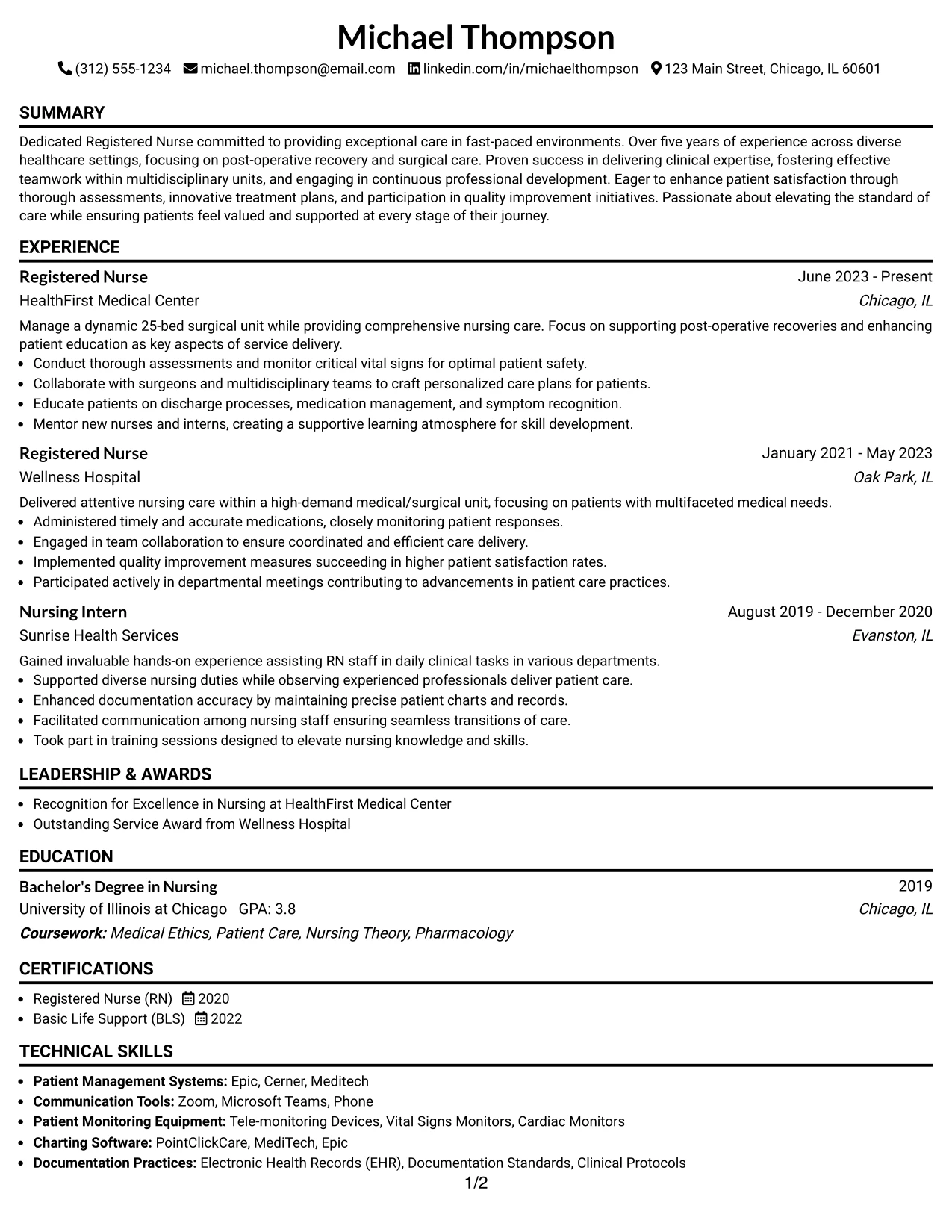 Michael Thompson

(312) 555-1234 michael.thompson@email.com linkedin.com/in/michaelthompson 123 Main Street, Chicago, IL 60601

SUMMARY

Dedicated Registered Nurse committed to providing exceptional care in fast-paced environments. Over five years of experience across diverse healthcare settings, focusing on post-operative recovery and surgical care. Proven success in delivering clinical expertise, fostering effective teamwork within multidisciplinary units, and engaging in continuous professional development. Eager to enhance patient satisfaction through thorough assessments, innovative treatment plans, and participation in quality improvement initiatives. Passionate about elevating the standard of care while ensuring patients feel valued and supported at every stage of their journey.

EXPERIENCE

Registered Nurse
June 2023 - Present
HealthFirst Medical Center
Chicago, IL

Manage a dynamic 25-bed surgical unit while providing comprehensive nursing care. Focus on supporting post-operative recoveries and enhancing patient education as key aspects of service delivery.
• Conduct thorough assessments and monitor critical vital signs for optimal patient safety.
• Collaborate with surgeons and multidisciplinary teams to craft personalized care plans for patients.
• Educate patients on discharge processes, medication management, and symptom recognition.
• Mentor new nurses and interns, creating a supportive learning atmosphere for skill development.

Registered Nurse
January 2021 - May 2023
Wellness Hospital
Oak Park, IL

Delivered attentive nursing care within a high-demand medical/surgical unit, focusing on patients with multifaceted medical needs.
• Administered timely and accurate medications, closely monitoring patient responses.
• Engaged in team collaboration to ensure coordinated and efficient care delivery.
• Implemented quality improvement measures succeeding in higher patient satisfaction rates.
• Participated actively in departmental meetings contributing to advancements in patient care practices.

Nursing Intern
August 2019 - December 2020
Sunrise Health Services
Evanston, IL

Gained invaluable hands-on experience assisting RN staff in daily clinical tasks in various departments.
• Supported diverse nursing duties while observing experienced professionals deliver patient care.
• Enhanced documentation accuracy by maintaining precise patient charts and records.
• Facilitated communication among nursing staff ensuring seamless transitions of care.
• Took part in training sessions designed to elevate nursing knowledge and skills.

LEADERSHIP & AWARDS

• Recognition for Excellence in Nursing at HealthFirst Medical Center
• Outstanding Service Award from Wellness Hospital

EDUCATION

Bachelor's Degree in Nursing
2019
University of Illinois at Chicago GPA: 3.8
Chicago, IL
Coursework: Medical Ethics, Patient Care, Nursing Theory, Pharmacology

CERTIFICATIONS

• Registered Nurse (RN) 2020
• Basic Life Support (BLS) 2022

TECHNICAL SKILLS

• Patient Management Systems: Epic, Cerner, Meditech
• Communication Tools: Zoom, Microsoft Teams, Phone
• Patient Monitoring Equipment: Tele-monitoring Devices, Vital Signs Monitors, Cardiac Monitors
• Charting Software: PointClickCare, MediTech, Epic
• Documentation Practices: Electronic Health Records (EHR), Documentation Standards, Clinical Protocols

1/2